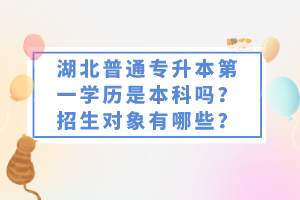 湖北普通专升本第一学历是本科吗？招生对象有哪些？